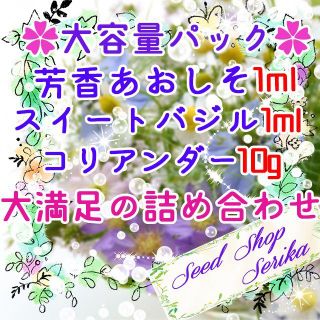 大容量パック
芳香あおしそ1ml
スイートバジル1ml
コリアンダー10g
大満足の詰め合わせ

Seed Shop
Serika